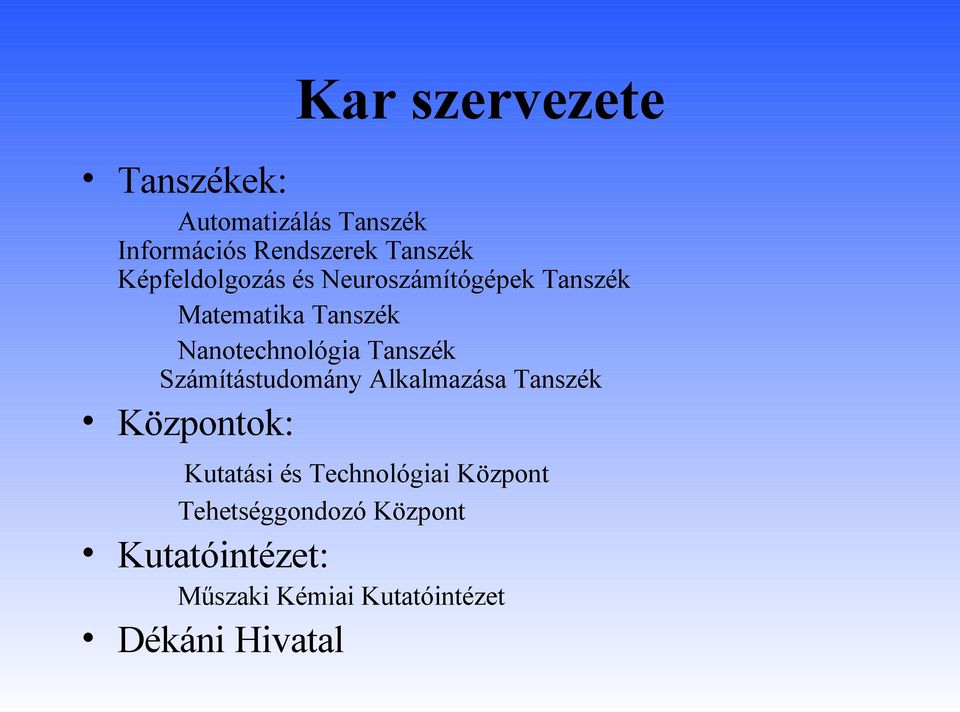 Kar szervezete

• Tanszékek:
Automatizálás Tanszék
Információs Rendszerek Tanszék
Képfeldolgozás és Neuroszámítógépek Tanszék
Matematika Tanszék
Nanotechnológia Tanszék
Számítástudomány Alkalmazása Tanszék

• Központok:
Kutatási és Technológiai Központ
Tehetséggondozó Központ

• Kutatóintézet:
Műszaki Kémiai Kutatóintézet

• Dékáni Hivatal